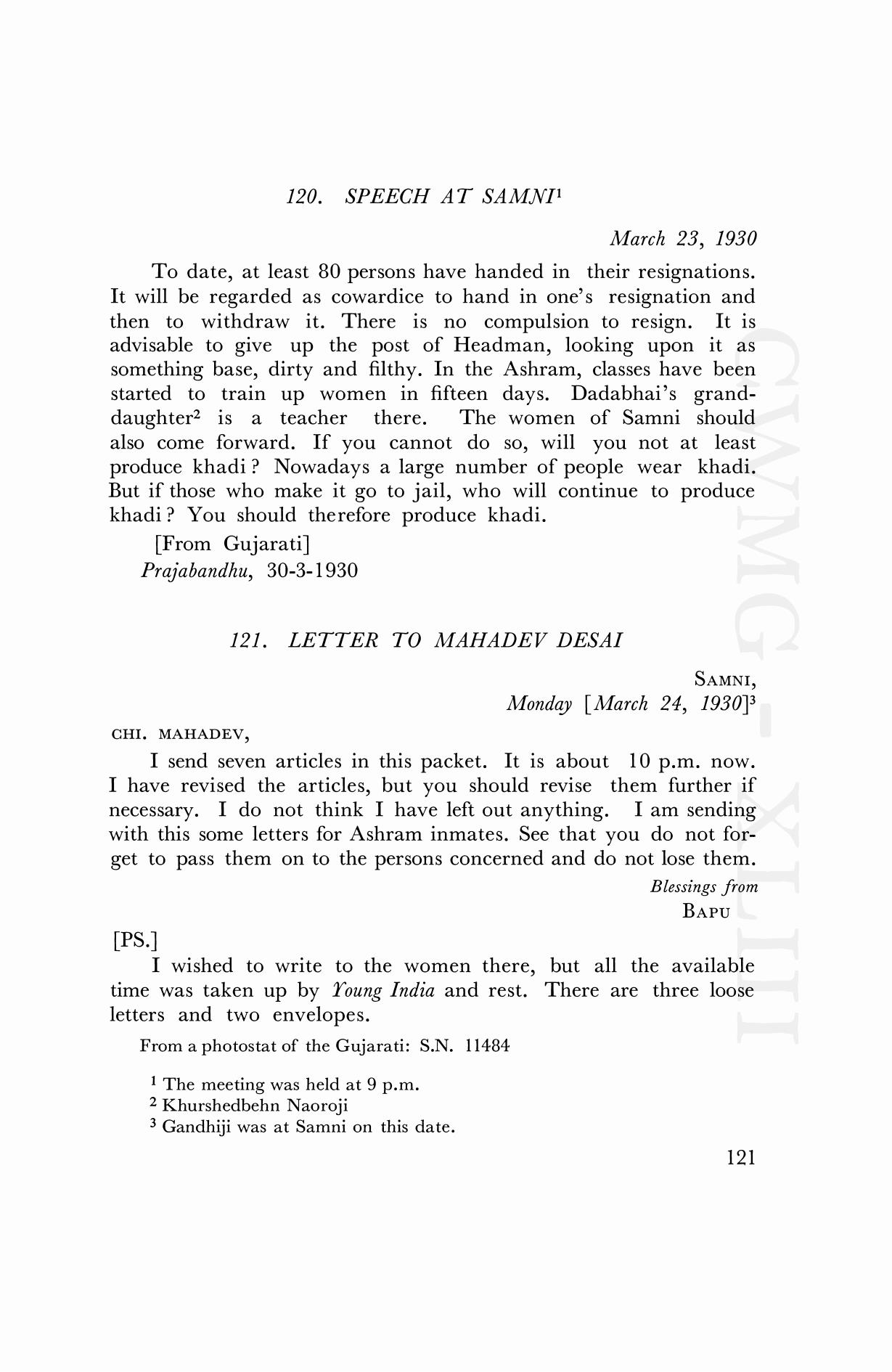 120. SPEECH AT SAMNI$^1$

March 23, 1930

To date, at least 80 persons have handed in their resignations. It will be regarded as cowardice to hand in one's resignation and then to withdraw it. There is no compulsion to resign. It is advisable to give up the post of Headman, looking upon it as something base, dirty and filthy. In the Ashram, classes have been started to train up women in fifteen days. Dadabhai's granddaughter$^2$ is a teacher there. The women of Samni should also come forward. If you cannot do so, will you not at least produce khadi? Nowadays a large number of people wear khadi. But if those who make it go to jail, who will continue to produce khadi? You should therefore produce khadi.

[From Gujarati]
Prajabandhu, 30-3-1930

121. LETTER TO MAHADEV DESAI

SAMNI,
Monday [March 24, 1930]$^3$

CHI. MAHADEV,

I send seven articles in this packet. It is about 10 p.m. now. I have revised the articles, but you should revise them further if necessary. I do not think I have left out anything. I am sending with this some letters for Ashram inmates. See that you do not forget to pass them on to the persons concerned and do not lose them.

Blessings from
BAPU

[PS.]

I wished to write to the women there, but all the available time was taken up by Young India and rest. There are three loose letters and two envelopes.

From a photostat of the Gujarati: S.N. 11484

$^1$ The meeting was held at 9 p.m.
$^2$ Khurshedbehn Naoroji
$^3$ Gandhiji was at Samni on this date.

121

CWMG-XLIII